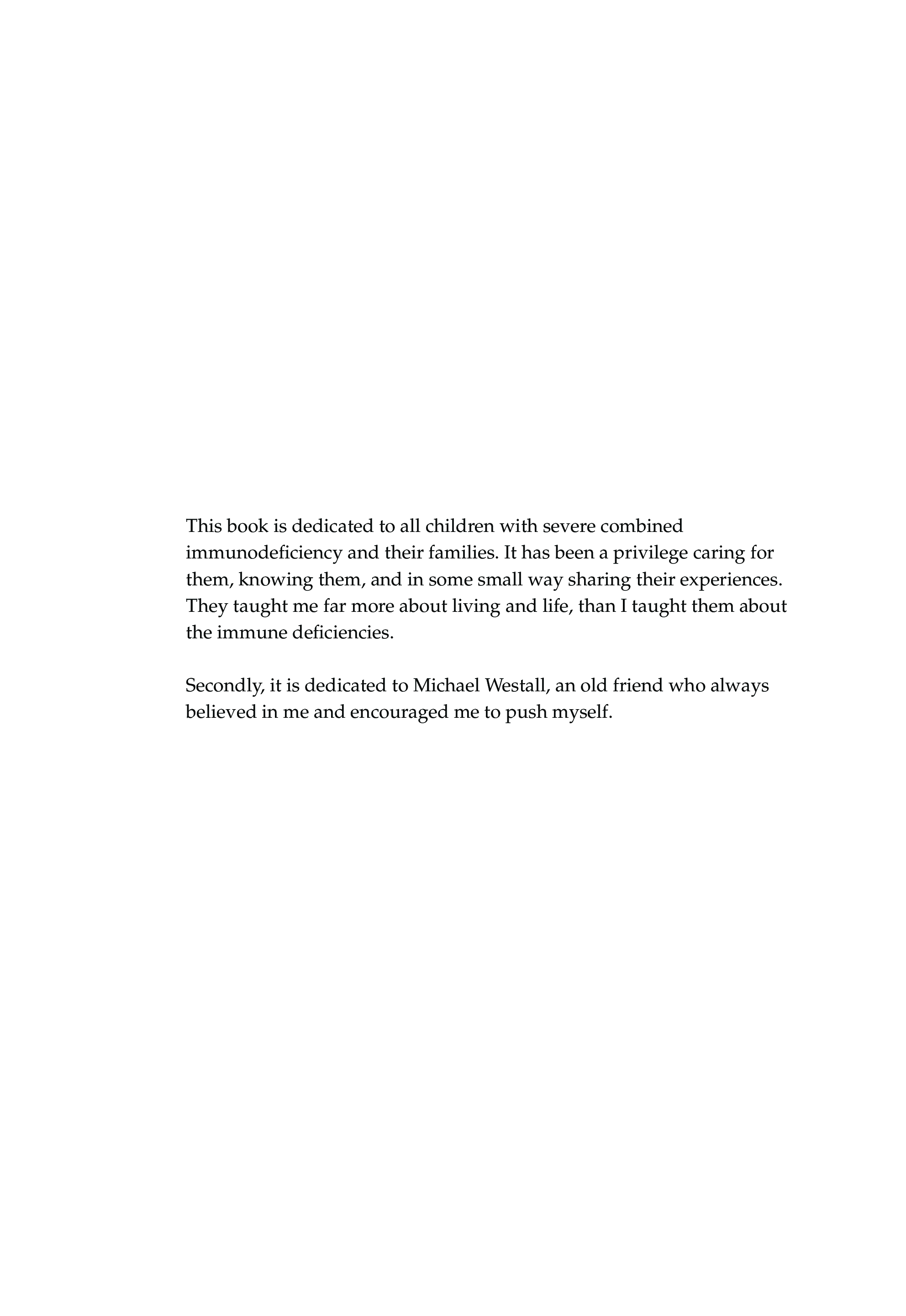 This book is dedicated to all children with severe combined immunodeficiency and their families. It has been a privilege caring for them, knowing them, and in some small way sharing their experiences. They taught me far more about living and life, than I taught them about the immune deficiencies.

Secondly, it is dedicated to Michael Westall, an old friend who always believed in me and encouraged me to push myself.